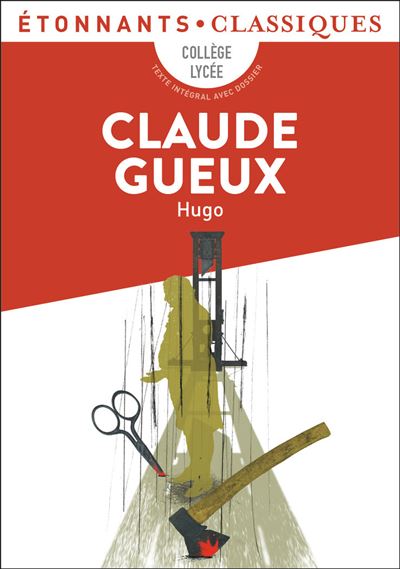 ÉTONNANTS • CLASSIQUES

COLLÈGE
LYCÉE

TEXTE INTÉGRAL AVEC DOSSIER

CLAUDE GUEUX

Hugo